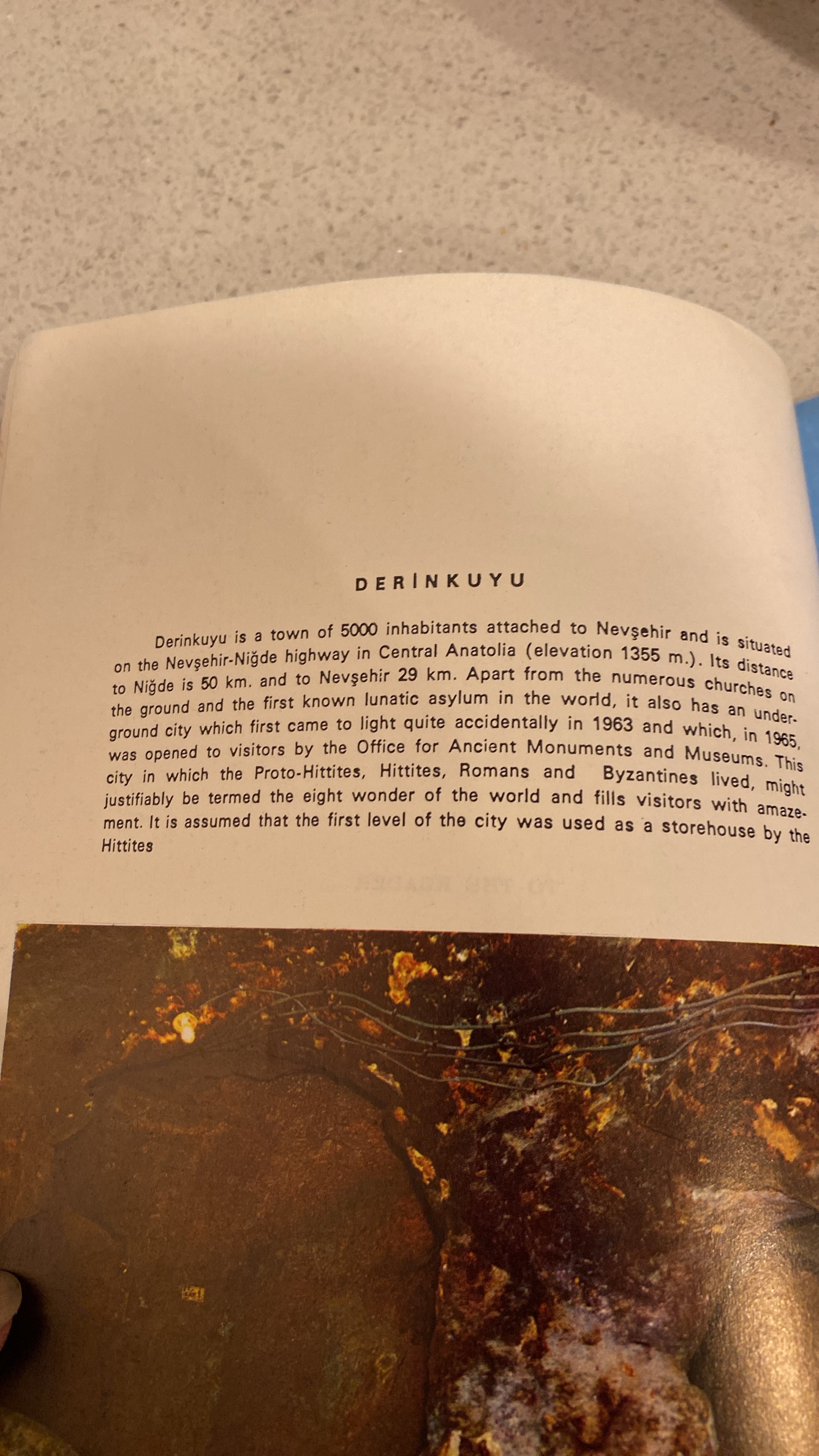 DERİNKUYU

Derinkuyu is a town of 5000 inhabitants attached to Nevşehir and is situated on the Nevşehir-Niğde highway in Central Anatolia (elevation 1355 m.). Its distance to Niğde is 50 km. and to Nevşehir 29 km. Apart from the numerous churches on the ground and the first known lunatic asylum in the world, it also has an underground city which first came to light quite accidentally in 1963 and which, in 1965, was opened to visitors by the Office for Ancient Monuments and Museums. This city in which the Proto-Hittites, Hittites, Romans and Byzantines lived, might justifiably be termed the eight wonder of the world and fills visitors with amazement. It is assumed that the first level of the city was used as a storehouse by the Hittites